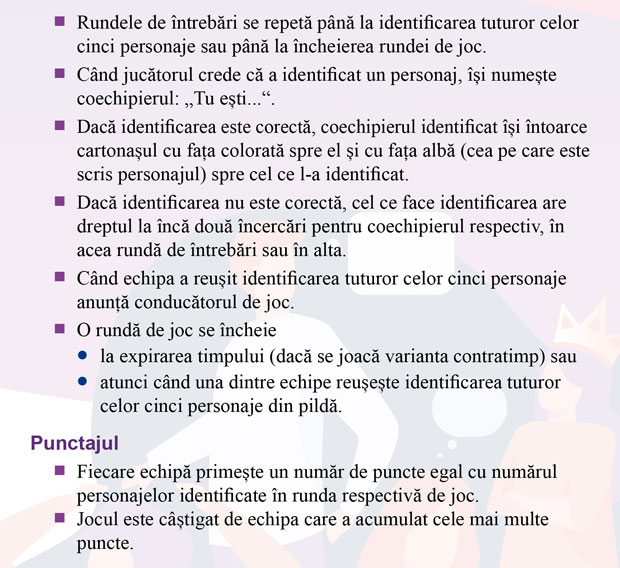 ■ Rundele de întrebări se repetă până la identificarea tuturor celor cinci personaje sau până la încheierea rundei de joc.

■ Când jucătorul crede că a identificat un personaj, își numește coechipierul: „Tu ești...“.

■ Dacă identificarea este corectă, coechipierul identificat își întoarce cartonașul cu fața colorată spre el și cu fața albă (cea pe care este scris personajul) spre cel ce l-a identificat.

■ Dacă identificarea nu este corectă, cel ce face identificarea are dreptul la încă două încercări pentru coechipierul respectiv, în acea rundă de întrebări sau în alta.

■ Când echipa a reușit identificarea tuturor celor cinci personaje anunță conducătorul de joc.

■ O rundă de joc se încheie
• la expirarea timpului (dacă se joacă varianta contratimp) sau
• atunci când una dintre echipe reușește identificarea tuturor celor cinci personaje din pildă.

Punctajul

■ Fiecare echipă primește un număr de puncte egal cu numărul personajelor identificate în runda respectivă de joc.

■ Jocul este câștigat de echipa care a acumulat cele mai multe puncte.